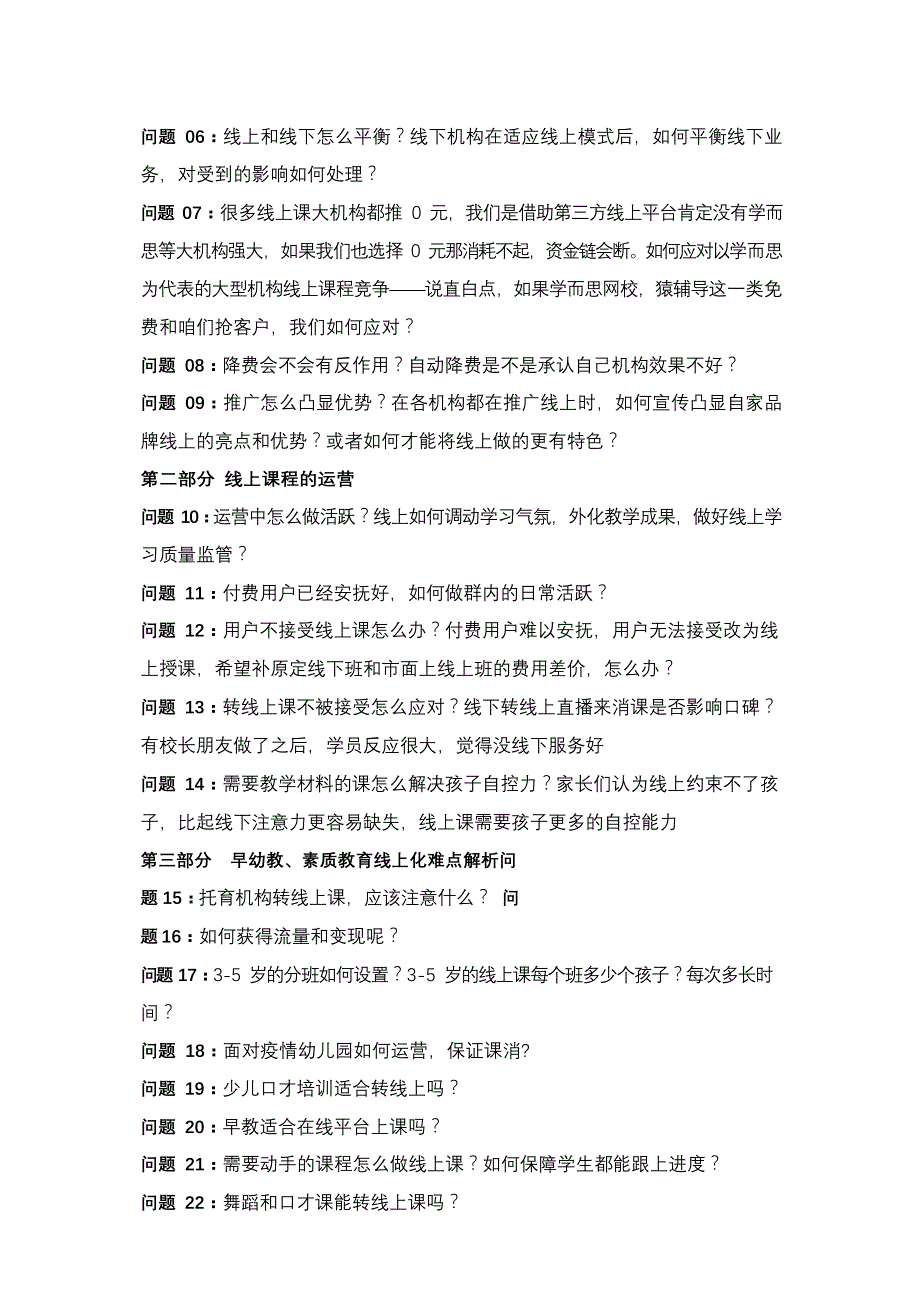 问题 06：线上和线下怎么平衡？线下机构在适应线上模式后，如何平衡线下业务，对受到的影响如何处理？

问题 07：很多线上课大机构都推 0 元，我们是借助第三方线上平台肯定没有学而思等大机构强大，如果我们也选择 0 元那消耗不起，资金链会断。如何应对以学而思为代表的大型机构线上课程竞争——说直白点，如果学而思网校，猿辅导这一类免费和咱们抢客户，我们如何应对？

问题 08：降费会不会有反作用？自动降费是不是承认自己机构效果不好？

问题 09：推广怎么凸显优势？在各机构都在推广线上时，如何宣传凸显自家品牌线上的亮点和优势？或者如何才能将线上做的更有特色？

第二部分 线上课程的运营

问题 10：运营中怎么做活跃？线上如何调动学习气氛，外化教学成果，做好线上学习质量监管？

问题 11：付费用户已经安抚好，如何做群内的日常活跃？

问题 12：用户不接受线上课怎么办？付费用户难以安抚，用户无法接受改为线上授课，希望补原定线下班和市面上线上班的费用差价，怎么办？

问题 13：转线上课不被接受怎么应对？线下转线上直播来消课是否影响口碑？有校长朋友做了之后，学员反应很大，觉得没线下服务好

问题 14：需要教学材料的课怎么解决孩子自控力？家长们认为线上约束不了孩子，比起线下注意力更容易缺失，线上课需要孩子更多的自控能力

第三部分 早幼教、素质教育线上化难点解析问

题 15：托育机构转线上课，应该注意什么？ 问

题 16：如何获得流量和变现呢？

问题 17：3-5 岁的分班如何设置？3-5 岁的线上课每个班多少个孩子？每次多长时间？

问题 18：面对疫情幼儿园如何运营，保证课消?

问题 19：少儿口才培训适合转线上吗？

问题 20：早教适合在线平台上课吗？

问题 21：需要动手的课程怎么做线上课？如何保障学生都能跟上进度？

问题 22：舞蹈和口才课能转线上课吗？